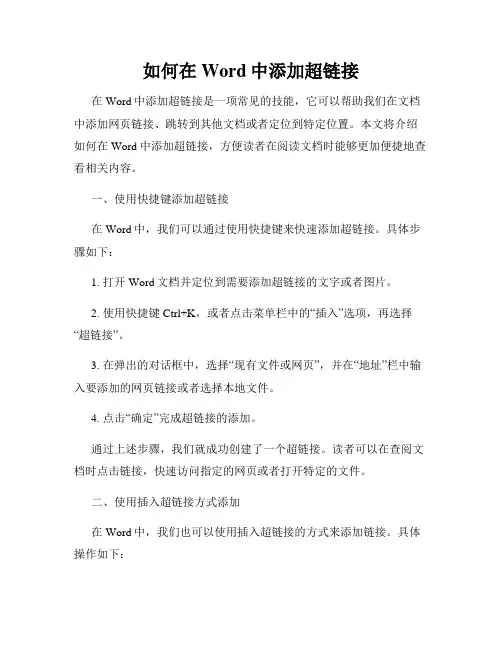 如何在 Word 中添加超链接

在 Word 中添加超链接是一项常见的技能，它可以帮助我们在文档中添加网页链接、跳转到其他文档或者定位到特定位置。本文将介绍如何在 Word 中添加超链接，方便读者在阅读文档时能够更加便捷地查看相关内容。

一、使用快捷键添加超链接

在 Word 中，我们可以通过使用快捷键来快速添加超链接。具体步骤如下：

1. 打开 Word 文档并定位到需要添加超链接的文字或者图片。

2. 使用快捷键 Ctrl+K，或者点击菜单栏中的“插入”选项，再选择“超链接”。

3. 在弹出的对话框中，选择“现有文件或网页”，并在“地址”栏中输入要添加的网页链接或者选择本地文件。

4. 点击“确定”完成超链接的添加。

通过上述步骤，我们就成功创建了一个超链接。读者可以在查阅文档时点击链接，快速访问指定的网页或者打开特定的文件。

二、使用插入超链接方式添加

在 Word 中，我们也可以使用插入超链接的方式来添加链接。具体操作如下：